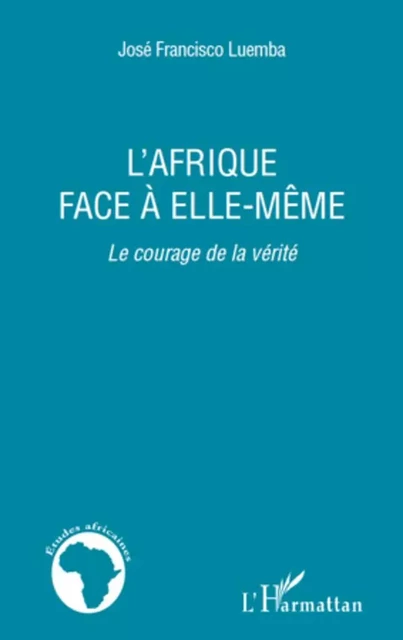 José Francisco Luemba

L'AFRIQUE
FACE À ELLE-MÊME

Le courage de la vérité

Études africaines

L'Harmattan